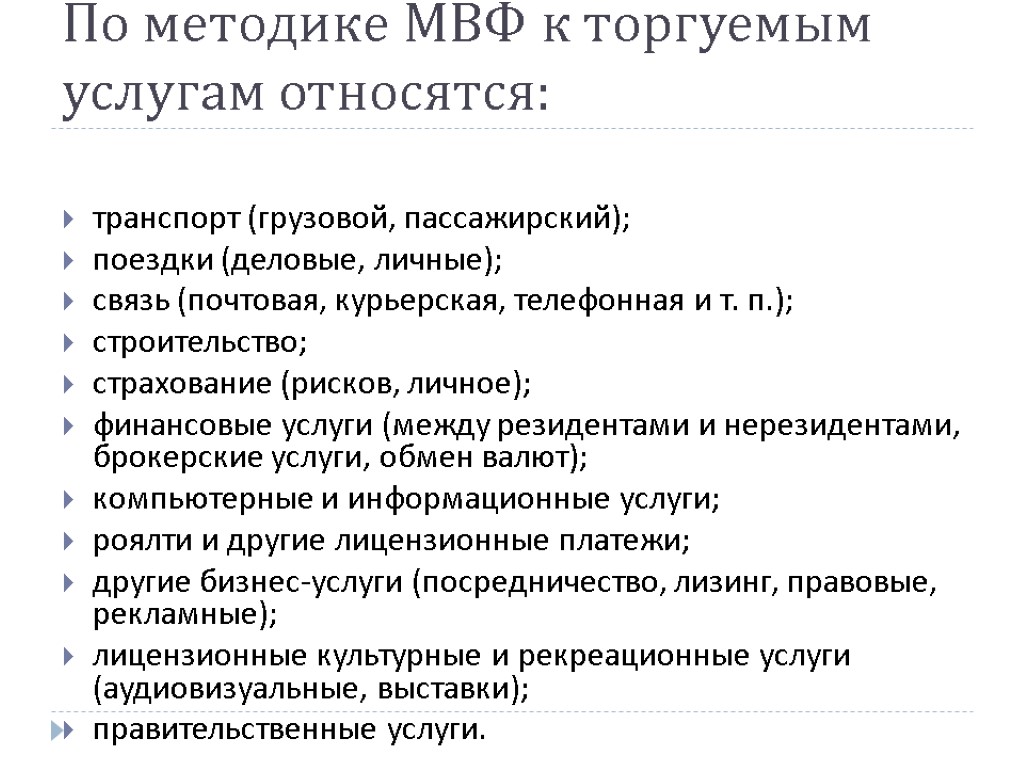 По методике МВФ к торгуемым услугам относятся:

транспорт (грузовой, пассажирский);
поездки (деловые, личные);
связь (почтовая, курьерская, телефонная и т. п.);
строительство;
страхование (рисков, личное);
финансовые услуги (между резидентами и нерезидентами, брокерские услуги, обмен валют);
компьютерные и информационные услуги;
роялти и другие лицензионные платежи;
другие бизнес-услуги (посредничество, лизинг, правовые, рекламные);
лицензионные культурные и рекреационные услуги (аудиовизуальные, выставки);
правительственные услуги.